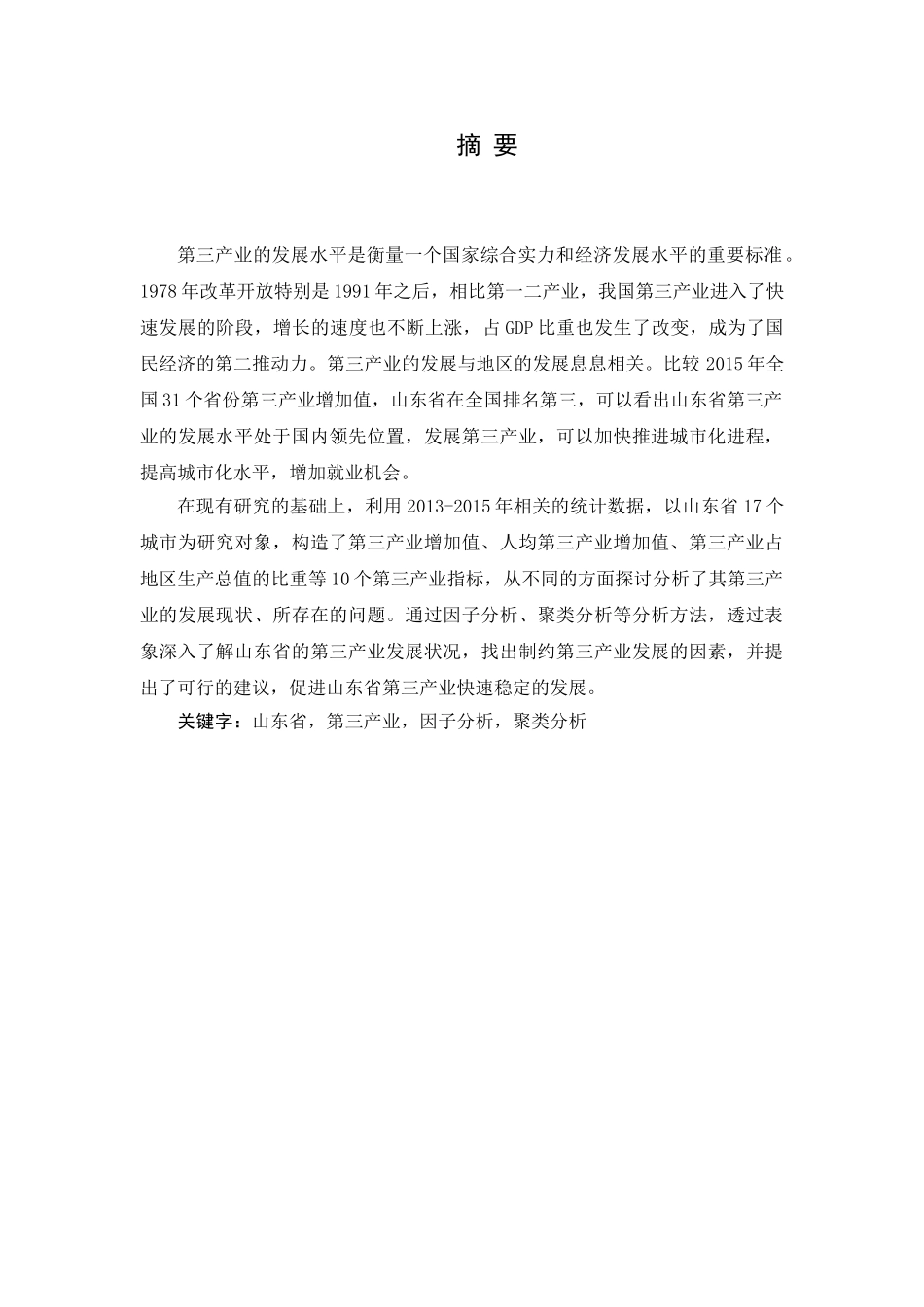 摘 要

第三产业的发展水平是衡量一个国家综合实力和经济发展水平的重要标准。1978年改革开放特别是1991年之后，相比第一二产业，我国第三产业进入了快速发展的阶段，增长的速度也不断上涨，占GDP比重也发生了改变，成为了国民经济的第二推动力。第三产业的发展与地区的发展息息相关。比较2015年全国31个省份第三产业增加值，山东省在全国排名第三，可以看出山东省第三产业的发展水平处于国内领先位置，发展第三产业，可以加快推进城市化进程，提高城市化水平，增加就业机会。

在现有研究的基础上，利用2013-2015年相关的统计数据，以山东省17个城市为研究对象，构造了第三产业增加值、人均第三产业增加值、第三产业占地区生产总值的比重等10个第三产业指标，从不同的方面探讨分析了其第三产业的发展现状、所存在的问题。通过因子分析、聚类分析等分析方法，透过表象深入了解山东省的第三产业发展状况，找出制约第三产业发展的因素，并提出了可行的建议，促进山东省第三产业快速稳定的发展。

关键字：山东省，第三产业，因子分析，聚类分析